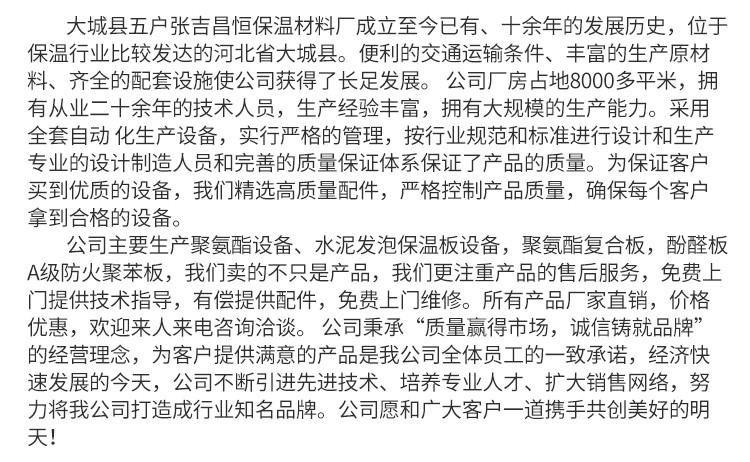 大城县五户张吉昌恒保温材料厂成立至今已有、十余年的发展历史，位于保温行业比较发达的河北省大城县。便利的交通运输条件、丰富的生产原材料、齐全的配套设施使公司获得了长足发展。 公司厂房占地8000多平米，拥有从业二十余年的技术人员，生产经验丰富，拥有大规模的生产能力。采用全套自动 化生产设备，实行严格的管理，按行业规范和标准进行设计和生产专业的设计制造人员和完善的质量保证体系保证了产品的质量。为保证客户买到优质的设备，我们精选高质量配件，严格控制产品质量，确保每个客户拿到合格的设备。

公司主要生产聚氨酯设备、水泥发泡保温板设备，聚氨酯复合板，酚醛板A级防火聚苯板，我们卖的不只是产品，我们更注重产品的售后服务，免费上门提供技术指导，有偿提供配件，免费上门维修。所有产品厂家直销，价格优惠，欢迎来人来电咨询洽谈。 公司秉承“质量赢得市场，诚信铸就品牌”的经营理念，为客户提供满意的产品是我公司全体员工的一致承诺，经济快速发展的今天，公司不断引进先进技术、培养专业人才、扩大销售网络，努力将我公司打造成行业知名品牌。公司愿和广大客户一道携手共创美好的明天！